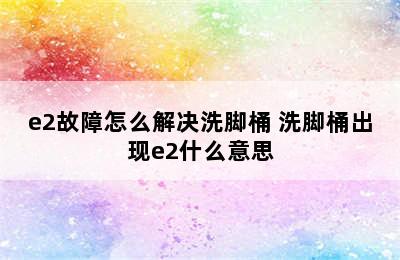 e2故障怎么解决洗脚桶 洗脚桶出现e2什么意思